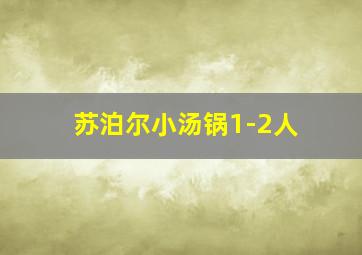 苏泊尔小汤锅1-2人